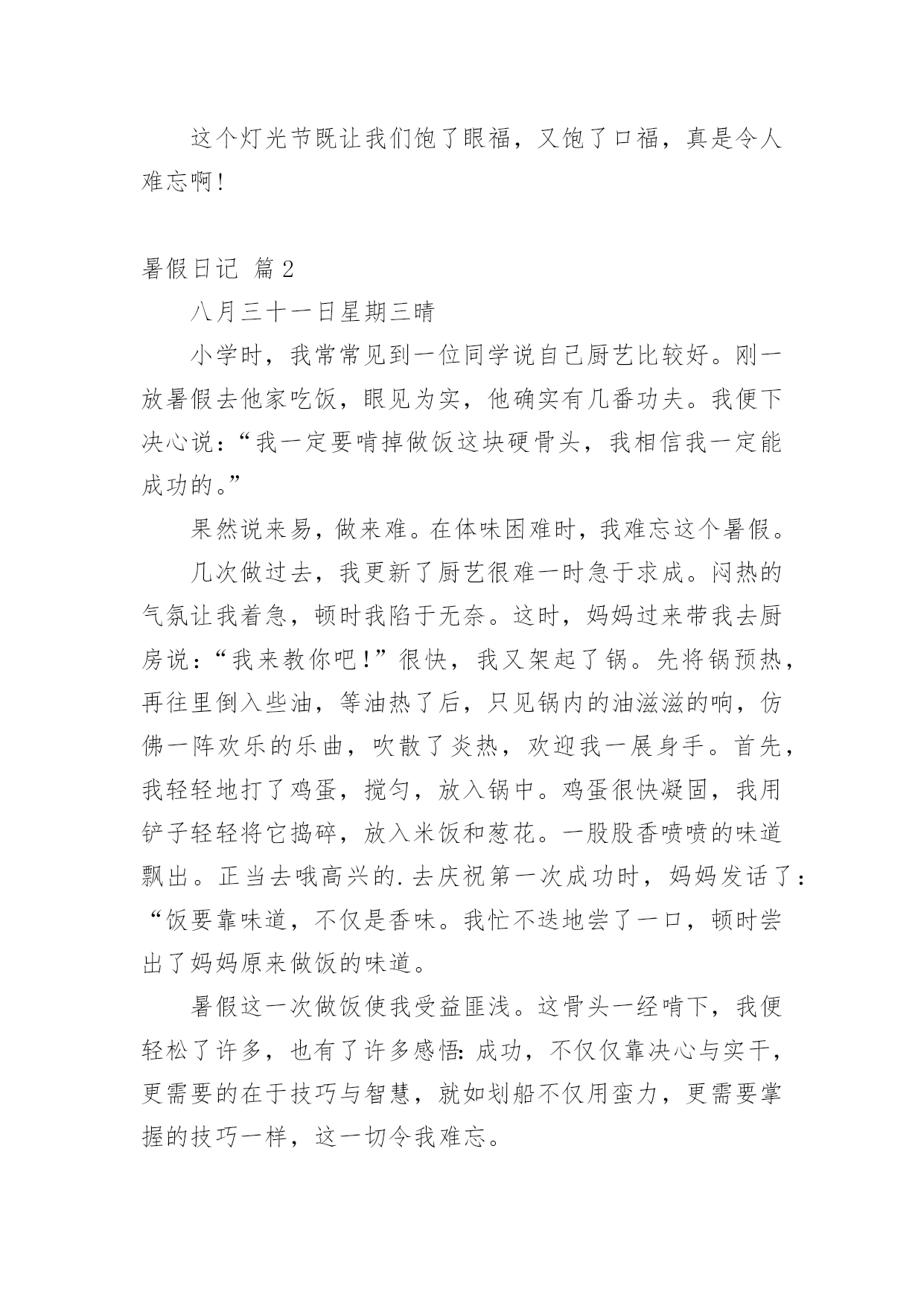 这个灯光节既让我们饱了眼福，又饱了口福，真是令人难忘啊！

暑假日记 篇2

八月三十一日星期三晴

小学时，我常常见到一位同学说自己厨艺比较好。刚一放暑假去他家吃饭，眼见为实，他确实有几番功夫。我便下决心说：“我一定要啃掉做饭这块硬骨头，我相信我一定能成功的。”

果然说来易，做来难。在体味困难时，我难忘这个暑假。

几次做过去，我更新了厨艺很难一时急于求成。闷热的气氛让我着急，顿时我陷于无奈。这时，妈妈过来带我去厨房说：“我来教你吧！”很快，我又架起了锅。先将锅预热，再往里倒入些油，等油热了后，只见锅内的油滋滋的响，仿佛一阵欢乐的乐曲，吹散了炎热，欢迎我一展身手。首先，我轻轻地打了鸡蛋，搅匀，放入锅中。鸡蛋很快凝固，我用铲子轻轻将它捣碎，放入米饭和葱花。一股股香喷喷的味道飘出。正当去哦高兴的.去庆祝第一次成功时，妈妈发话了：“饭要靠味道，不仅是香味。我忙不迭地尝了一口，顿时尝出了妈妈原来做饭的味道。

暑假这一次做饭使我受益匪浅。这骨头一经啃下，我便轻松了许多，也有了许多感悟：成功，不仅仅靠决心与实干，更需要的在于技巧与智慧，就如划船不仅用蛮力，更需要掌握的技巧一样，这一切令我难忘。